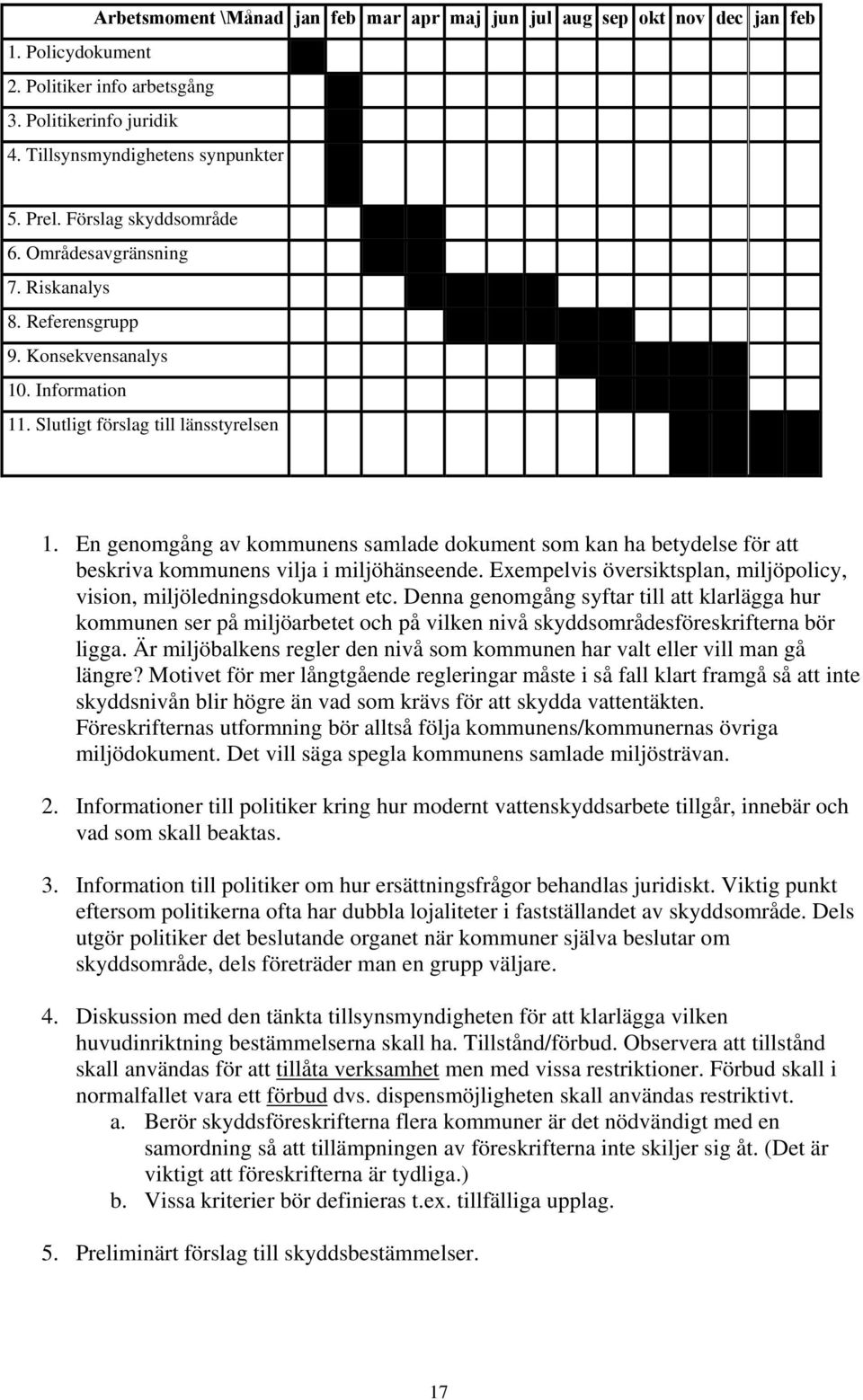 | Arbetsmoment \Månad | jan | feb | mar | apr | maj | jun | jul | aug | sep | okt | nov | dec | jan | feb |
|---|---|---|---|---|---|---|---|---|---|---|---|---|---|---|
| 1. Policydokument | | | | | | | | | | | | | | |
| 2. Politiker info arbetsgång | | | | | | | | | | | | | | |
| 3. Politikerinfo juridik | | | | | | | | | | | | | | |
| 4. Tillsynsmyndighetens synpunkter | | | | | | | | | | | | | | |
| 5. Prel. Förslag skyddsområde | | | | | | | | | | | | | | |
| 6. Områdesavgränsning | | | | | | | | | | | | | | |
| 7. Riskanalys | | | | | | | | | | | | | | |
| 8. Referensgrupp | | | | | | | | | | | | | | |
| 9. Konsekvensanalys | | | | | | | | | | | | | | |
| 10. Information | | | | | | | | | | | | | | |
| 11. Slutligt förslag till länsstyrelsen | | | | | | | | | | | | | | |

1. En genomgång av kommunens samlade dokument som kan ha betydelse för att beskriva kommunens vilja i miljöhänseende. Exempelvis översiktsplan, miljöpolicy, vision, miljöledningsdokument etc. Denna genomgång syftar till att klarlägga hur kommunen ser på miljöarbetet och på vilken nivå skyddsområdesföreskrifterna bör ligga. Är miljöbalkens regler den nivå som kommunen har valt eller vill man gå längre? Motivet för mer långtgående regleringar måste i så fall klart framgå så att inte skyddsnivån blir högre än vad som krävs för att skydda vattentäkten. Föreskrifternas utformning bör alltså följa kommunens/kommunernas övriga miljödokument. Det vill säga spegla kommunens samlade miljösträvan.

2. Informationer till politiker kring hur modernt vattenskyddsarbete tillgår, innebär och vad som skall beaktas.

3. Information till politiker om hur ersättningsfrågor behandlas juridiskt. Viktig punkt eftersom politikerna ofta har dubbla lojaliteter i fastställandet av skyddsområde. Dels utgör politiker det beslutande organet när kommuner själva beslutar om skyddsområde, dels företräder man en grupp väljare.

4. Diskussion med den tänkta tillsynsmyndigheten för att klarlägga vilken huvudinriktning bestämmelserna skall ha. Tillstånd/förbud. Observera att tillstånd skall användas för att tillåta verksamhet men med vissa restriktioner. Förbud skall i normalfallet vara ett förbud dvs. dispensmöjligheten skall användas restriktivt.
a. Berör skyddsföreskrifterna flera kommuner är det nödvändigt med en samordning så att tillämpningen av föreskrifterna inte skiljer sig åt. (Det är viktigt att föreskrifterna är tydliga.)
b. Vissa kriterier bör definieras t.ex. tillfälliga upplag.

5. Preliminärt förslag till skyddsbestämmelser.

17